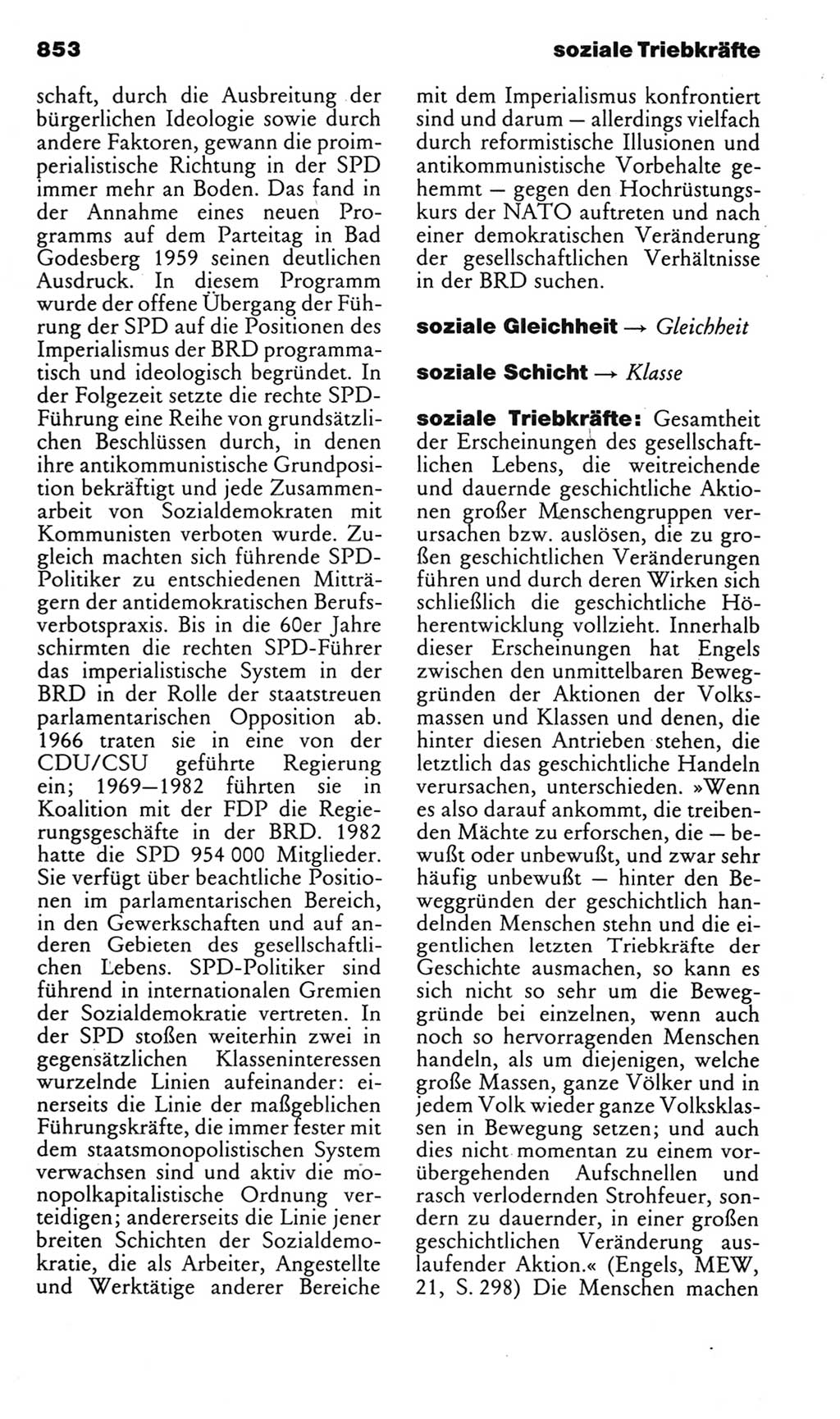 853 soziale Triebkräfte

schaft, durch die Ausbreitung der bürgerlichen Ideologie sowie durch andere Faktoren, gewann die proimperialistische Richtung in der SPD immer mehr an Boden. Das fand in der Annahme eines neuen Programms auf dem Parteitag in Bad Godesberg 1959 seinen deutlichen Ausdruck. In diesem Programm wurde der offene Übergang der Führung der SPD auf die Positionen des Imperialismus der BRD programmatisch und ideologisch begründet. In der Folgezeit setzte die rechte SPD-Führung eine Reihe von grundsätzlichen Beschlüssen durch, in denen ihre antikommunistische Grundposition bekräftigt und jede Zusammenarbeit von Sozialdemokraten mit Kommunisten verboten wurde. Zugleich machten sich führende SPD-Politiker zu entschiedenen Mitträgern der antidemokratischen Berufsverbotspraxis. Bis in die 60er Jahre schirmten die rechten SPD-Führer das imperialistische System in der BRD in der Rolle der staatstreuen parlamentarischen Opposition ab. 1966 traten sie in eine von der CDU/CSU geführte Regierung ein; 1969—1982 führten sie in Koalition mit der FDP die Regierungsgeschäfte in der BRD. 1982 hatte die SPD 954 000 Mitglieder. Sie verfügt über beachtliche Positionen im parlamentarischen Bereich, in den Gewerkschaften und auf anderen Gebieten des gesellschaftlichen Lebens. SPD-Politiker sind führend in internationalen Gremien der Sozialdemokratie vertreten. In der SPD stoßen weiterhin zwei in gegensätzlichen Klasseninteressen wurzelnde Linien aufeinander: einerseits die Linie der maßgeblichen Führungskräfte, die immer fester mit dem staatsmonopolistischen System verwachsen sind und aktiv die monopolkapitalistische Ordnung verteidigen; andererseits die Linie jener breiten Schichten der Sozialdemokratie, die als Arbeiter, Angestellte und Werktätige anderer Bereiche mit dem Imperialismus konfrontiert sind und darum — allerdings vielfach durch reformistische Illusionen und antikommunistische Vorbehalte gehemmt — gegen den Hochrüstungskurs der NATO auftreten und nach einer demokratischen Veränderung der gesellschaftlichen Verhältnisse in der BRD suchen.

soziale Gleichheit → Gleichheit

soziale Schicht → Klasse

soziale Triebkräfte: Gesamtheit der Erscheinungen des gesellschaftlichen Lebens, die weitreichende und dauernde geschichtliche Aktionen großer Menschengruppen verursachen bzw. auslösen, die zu großen geschichtlichen Veränderungen führen und durch deren Wirken sich schließlich die geschichtliche Höherentwicklung vollzieht. Innerhalb dieser Erscheinungen hat Engels zwischen den unmittelbaren Beweggründen der Aktionen der Volksmassen und Klassen und denen, die hinter diesen Antrieben stehen, die letztlich das geschichtliche Handeln verursachen, unterschieden. »Wenn es also darauf ankommt, die treibenden Mächte zu erforschen, die — bewußt oder unbewußt, und zwar sehr häufig unbewußt — hinter den Beweggründen der geschichtlich handelnden Menschen stehn und die eigentlichen letzten Triebkräfte der Geschichte ausmachen, so kann es sich nicht so sehr um die Beweggründe bei einzelnen, wenn auch noch so hervorragenden Menschen handeln, als um diejenigen, welche große Massen, ganze Völker und in jedem Volk wieder ganze Volksklassen in Bewegung setzen; und auch dies nicht momentan zu einem vorübergehenden Aufschnellen und rasch verlodernden Strohfeuer, sondern zu dauernder, in einer großen geschichtlichen Veränderung auslaufender Aktion.« (Engels, MEW, 21, S. 298) Die Menschen machen